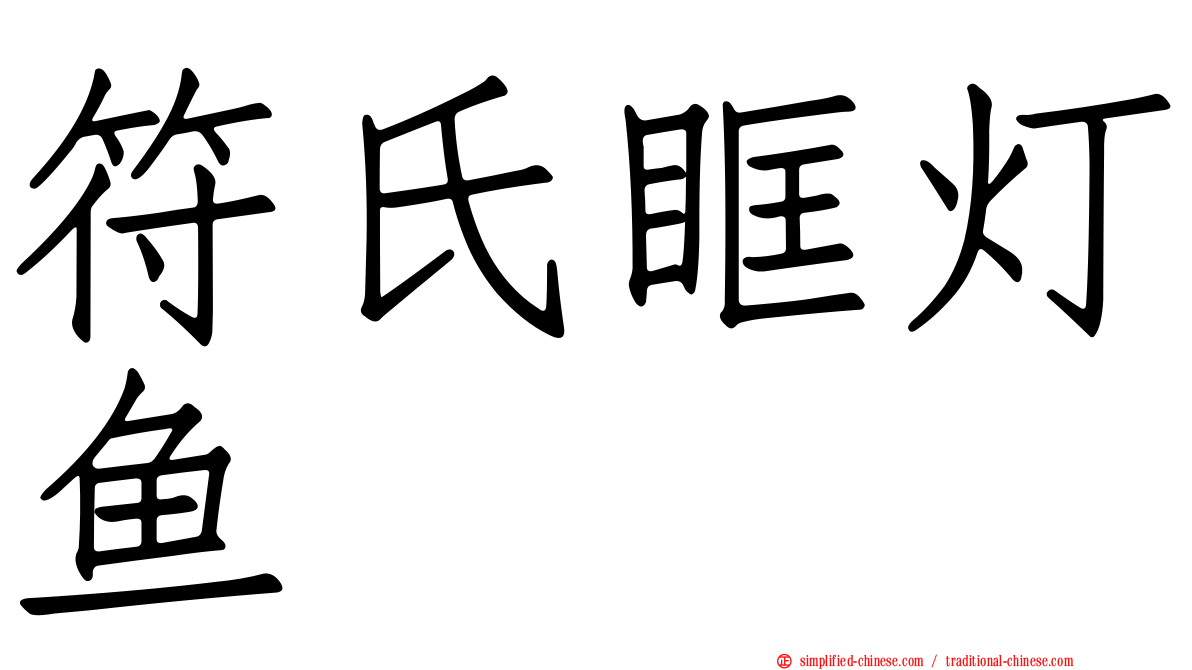 符氏眶灯鱼

simplified-chinese.com / traditional-chinese.com